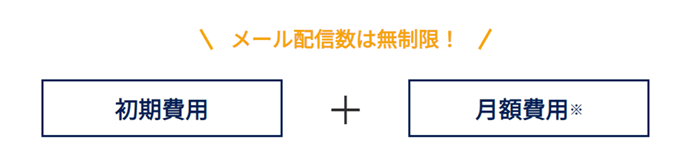 ＼ メール配信数は無制限！ ／

初期費用 ＋ 月額費用※